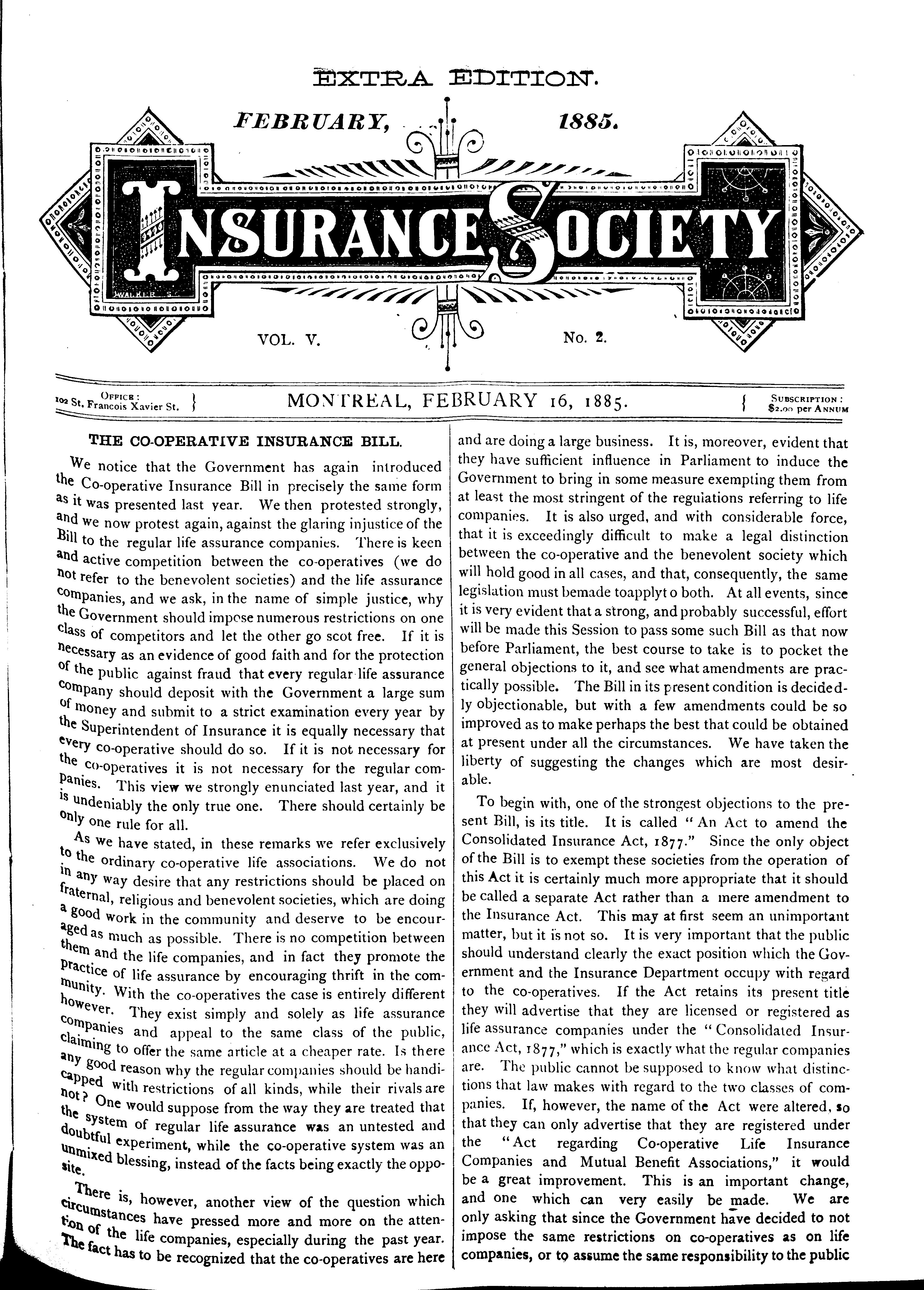 EXTRA EDITION.

FEBRUARY, 1885.

INSURANCE SOCIETY

VOL. V. No. 2.

OFFICE: 102 St. Francois Xavier St.

MONTREAL, FEBRUARY 16, 1885.

SUBSCRIPTION: $2.00 per ANNUM

THE CO-OPERATIVE INSURANCE BILL.

We notice that the Government has again introduced the Co-operative Insurance Bill in precisely the same form as it was presented last year. We then protested strongly, and we now protest again, against the glaring injustice of the Bill to the regular life assurance companies. There is keen and active competition between the co-operatives (we do not refer to the benevolent societies) and the life assurance companies, and we ask, in the name of simple justice, why the Government should impose numerous restrictions on one class of competitors and let the other go scot free. If it is necessary as an evidence of good faith and for the protection of the public against fraud that every regular life assurance company should deposit with the Government a large sum of money and submit to a strict examination every year by the Superintendent of Insurance it is equally necessary that every co-operative should do so. If it is not necessary for the co-operatives it is not necessary for the regular companies. This view we strongly enunciated last year, and it is undeniably the only true one. There should certainly be only one rule for all.

As we have stated, in these remarks we refer exclusively to the ordinary co-operative life associations. We do not in any way desire that any restrictions should be placed on fraternal, religious and benevolent societies, which are doing a good work in the community and deserve to be encouraged as much as possible. There is no competition between them and the life companies, and in fact they promote the practice of life assurance by encouraging thrift in the community. With the co-operatives the case is entirely different however. They exist simply and solely as life assurance companies and appeal to the same class of the public, claiming to offer the same article at a cheaper rate. Is there any good reason why the regular companies should be handicapped with restrictions of all kinds, while their rivals are not? One would suppose from the way they are treated that the system of regular life assurance was an untested and doubtful experiment, while the co-operative system was an unmixed blessing, instead of the facts being exactly the opposite.

There is, however, another view of the question which circumstances have pressed more and more on the attention of the life companies, especially during the past year. The fact has to be recognized that the co-operatives are here and are doing a large business. It is, moreover, evident that they have sufficient influence in Parliament to induce the Government to bring in some measure exempting them from at least the most stringent of the regulations referring to life companies. It is also urged, and with considerable force, that it is exceedingly difficult to make a legal distinction between the co-operative and the benevolent society which will hold good in all cases, and that, consequently, the same legislation must bemade toapplyt o both. At all events, since it is very evident that a strong, and probably successful, effort will be made this Session to pass some such Bill as that now before Parliament, the best course to take is to pocket the general objections to it, and see what amendments are practically possible. The Bill in its present condition is decidedly objectionable, but with a few amendments could be so improved as to make perhaps the best that could be obtained at present under all the circumstances. We have taken the liberty of suggesting the changes which are most desirable.

To begin with, one of the strongest objections to the present Bill, is its title. It is called "An Act to amend the Consolidated Insurance Act, 1877." Since the only object of the Bill is to exempt these societies from the operation of this Act it is certainly much more appropriate that it should be called a separate Act rather than a mere amendment to the Insurance Act. This may at first seem an unimportant matter, but it is not so. It is very important that the public should understand clearly the exact position which the Government and the Insurance Department occupy with regard to the co-operatives. If the Act retains its present title they will advertise that they are licensed or registered as life assurance companies under the "Consolidated Insurance Act, 1877," which is exactly what the regular companies are. The public cannot be supposed to know what distinctions that law makes with regard to the two classes of companies. If, however, the name of the Act were altered, so that they can only advertise that they are registered under the "Act regarding Co-operative Life Insurance Companies and Mutual Benefit Associations," it would be a great improvement. This is an important change, and one which can very easily be made. We are only asking that since the Government have decided to not impose the same restrictions on co-operatives as on life companies, or to assume the same responsibility to the public